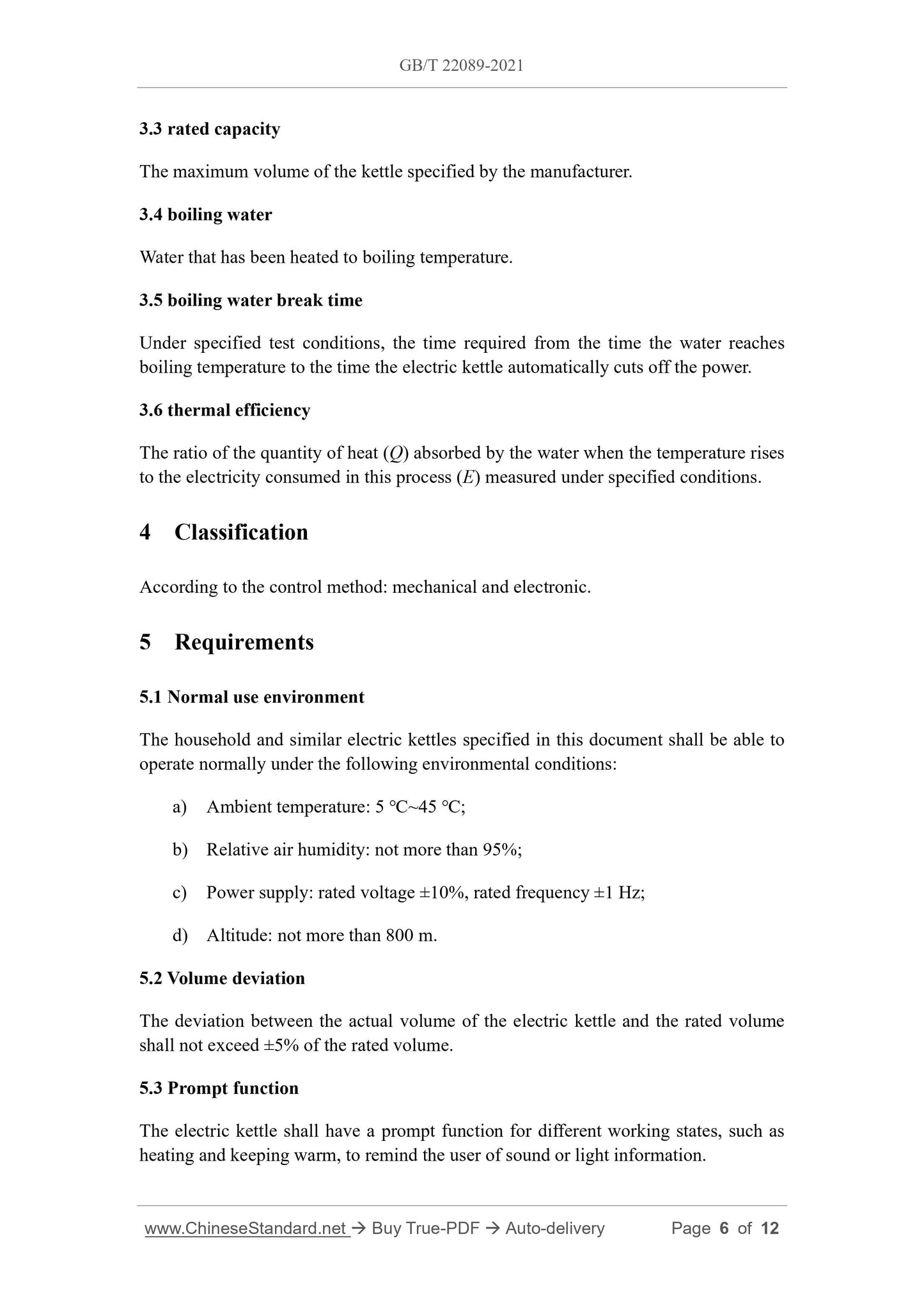 GB/T 22089-2021

3.3 rated capacity

The maximum volume of the kettle specified by the manufacturer.

3.4 boiling water

Water that has been heated to boiling temperature.

3.5 boiling water break time

Under specified test conditions, the time required from the time the water reaches boiling temperature to the time the electric kettle automatically cuts off the power.

3.6 thermal efficiency

The ratio of the quantity of heat ($Q$) absorbed by the water when the temperature rises to the electricity consumed in this process ($E$) measured under specified conditions.

4 Classification

According to the control method: mechanical and electronic.

5 Requirements

5.1 Normal use environment

The household and similar electric kettles specified in this document shall be able to operate normally under the following environmental conditions:

a) Ambient temperature: 5 °C~45 °C;

b) Relative air humidity: not more than 95%;

c) Power supply: rated voltage ±10%, rated frequency ±1 Hz;

d) Altitude: not more than 800 m.

5.2 Volume deviation

The deviation between the actual volume of the electric kettle and the rated volume shall not exceed ±5% of the rated volume.

5.3 Prompt function

The electric kettle shall have a prompt function for different working states, such as heating and keeping warm, to remind the user of sound or light information.

www.ChineseStandard.net → Buy True-PDF → Auto-delivery Page 6 of 12